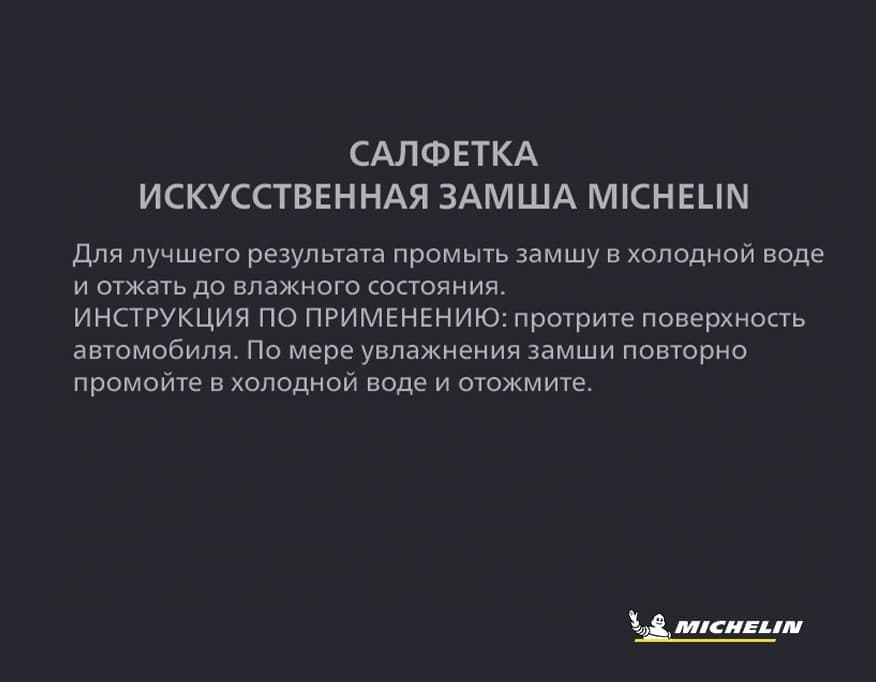 САЛФЕТКА
ИСКУССТВЕННАЯ ЗАМША MICHELIN

Для лучшего результата промыть замшу в холодной воде и отжать до влажного состояния.
ИНСТРУКЦИЯ ПО ПРИМЕНЕНИЮ: протрите поверхность автомобиля. По мере увлажнения замши повторно промойте в холодной воде и отожмите.

MICHELIN